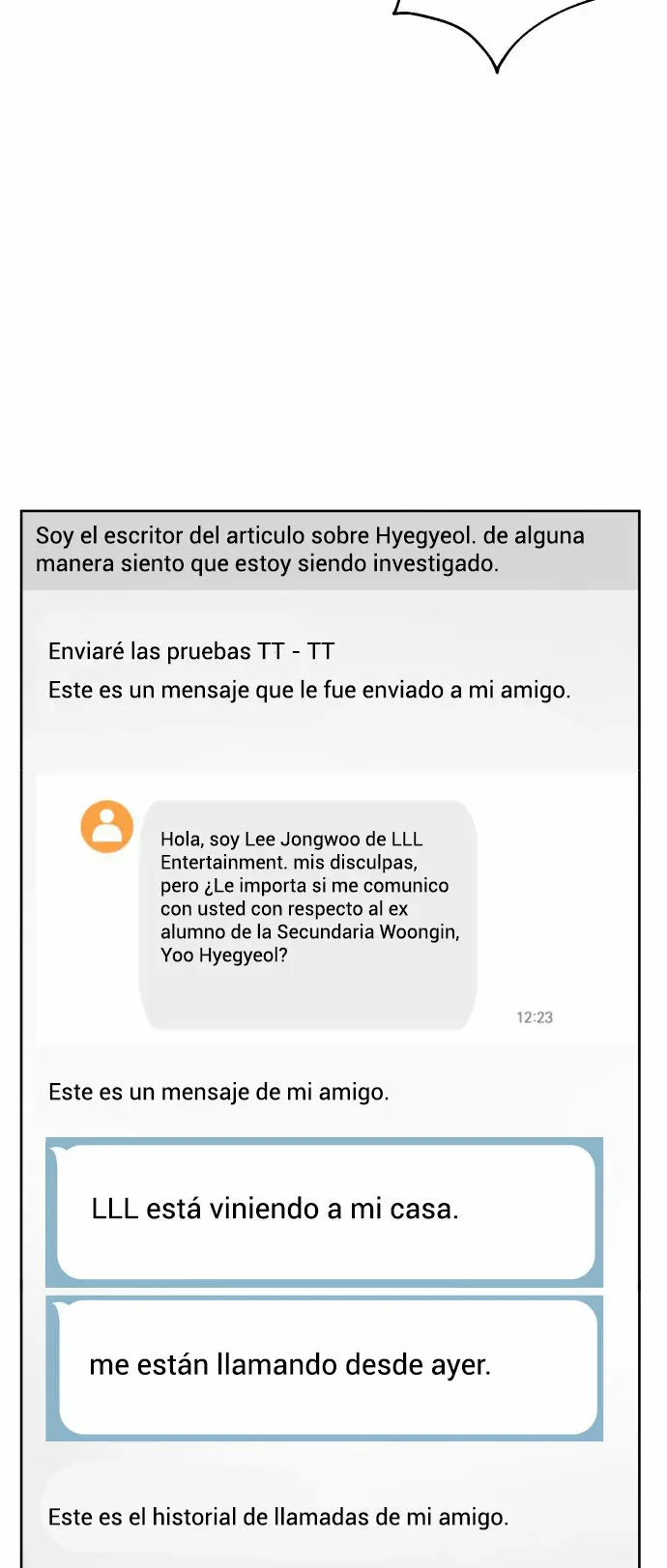 Soy el escritor del articulo sobre Hyegyeol. de alguna manera siento que estoy siendo investigado.

Enviaré las pruebas TT - TT
Este es un mensaje que le fue enviado a mi amigo.

Hola, soy Lee Jongwoo de LLL Entertainment. mis disculpas, pero ¿Le importa si me comunico con usted con respecto al ex alumno de la Secundaria Woongin, Yoo Hyegyeol?

12:23

Este es un mensaje de mi amigo.

LLL está viniendo a mi casa.

me están llamando desde ayer.

Este es el historial de llamadas de mi amigo.